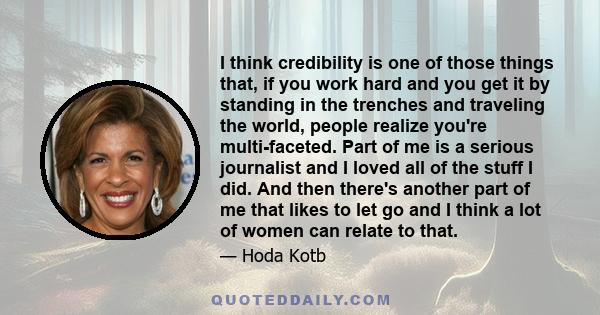 I think credibility is one of those things that, if you work hard and you get it by standing in the trenches and traveling the world, people realize you're multi-faceted. Part of me is a serious journalist and I loved all of the stuff I did. And then there's another part of me that likes to let go and I think a lot of women can relate to that.

— Hoda Kotb

QUOTEDDAILY.COM